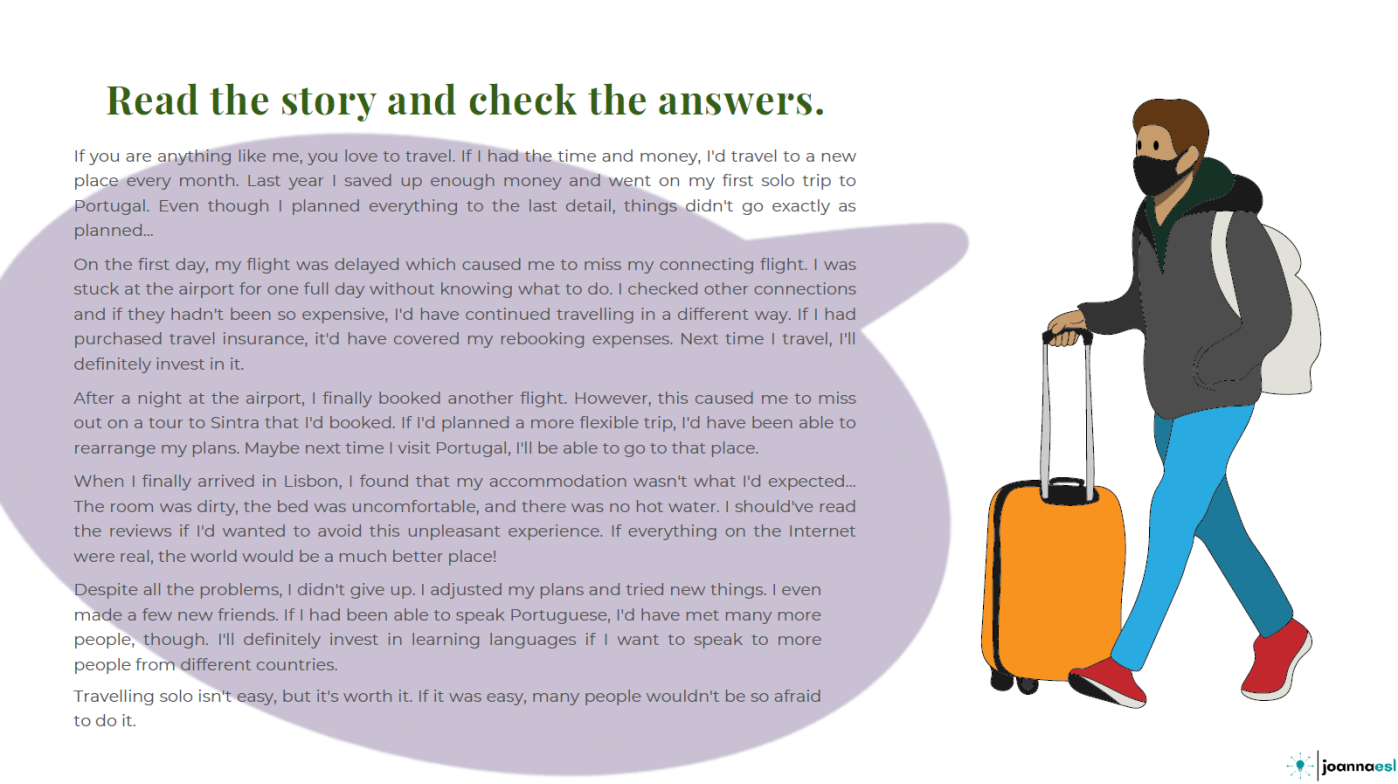 Read the story and check the answers.

If you are anything like me, you love to travel. If I had the time and money, I'd travel to a new place every month. Last year I saved up enough money and went on my first solo trip to Portugal. Even though I planned everything to the last detail, things didn't go exactly as planned...

On the first day, my flight was delayed which caused me to miss my connecting flight. I was stuck at the airport for one full day without knowing what to do. I checked other connections and if they hadn't been so expensive, I'd have continued travelling in a different way. If I had purchased travel insurance, it'd have covered my rebooking expenses. Next time I travel, I'll definitely invest in it.

After a night at the airport, I finally booked another flight. However, this caused me to miss out on a tour to Sintra that I'd booked. If I'd planned a more flexible trip, I'd have been able to rearrange my plans. Maybe next time I visit Portugal, I'll be able to go to that place.

When I finally arrived in Lisbon, I found that my accommodation wasn't what I'd expected... The room was dirty, the bed was uncomfortable, and there was no hot water. I should've read the reviews if I'd wanted to avoid this unpleasant experience. If everything on the Internet were real, the world would be a much better place!

Despite all the problems, I didn't give up. I adjusted my plans and tried new things. I even made a few new friends. If I had been able to speak Portuguese, I'd have met many more people, though. I'll definitely invest in learning languages if I want to speak to more people from different countries.

Travelling solo isn't easy, but it's worth it. If it was easy, many people wouldn't be so afraid to do it.

joannaesl